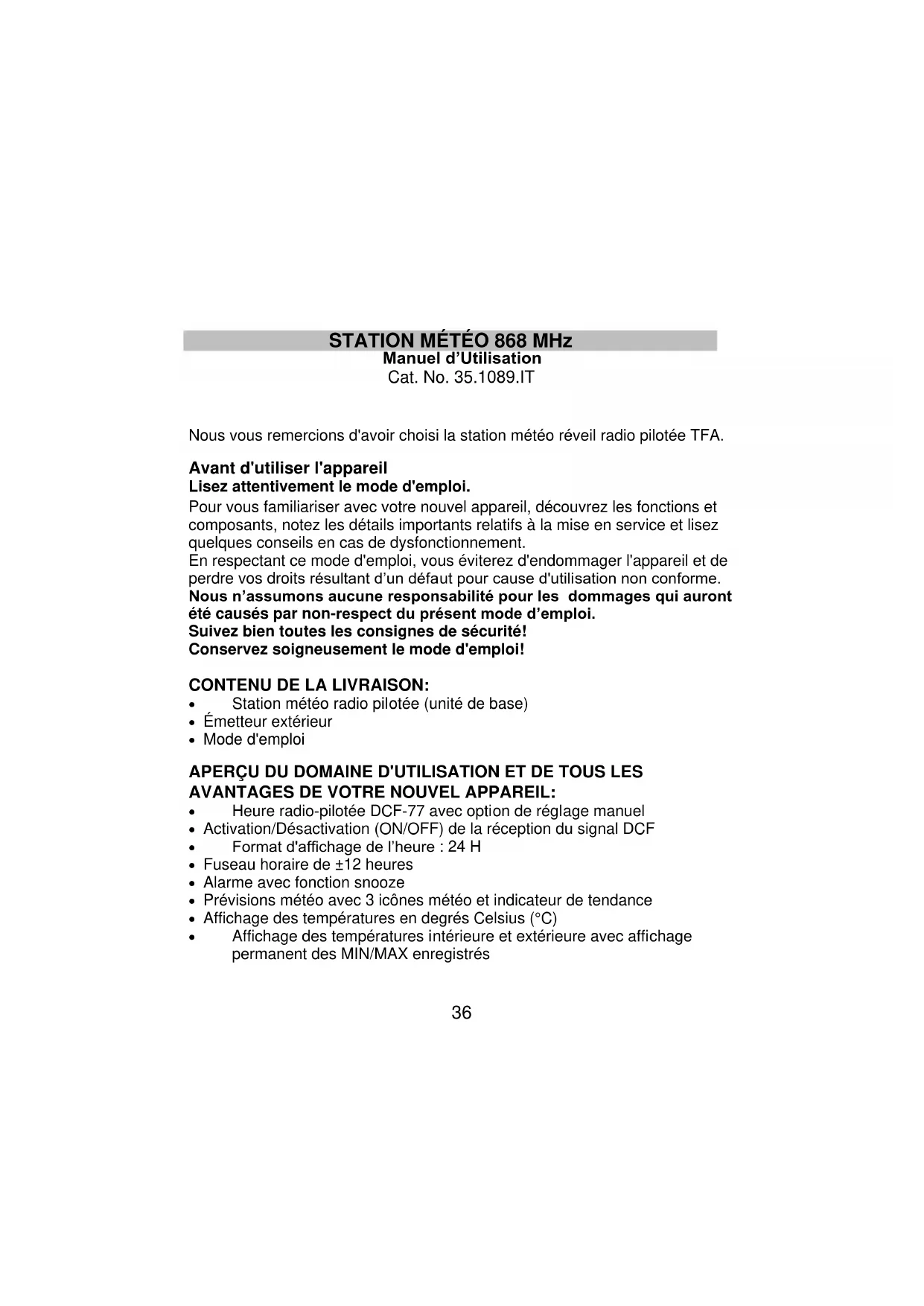 STATION MÉTÉO 868 MHz
Manuel d'Utilisation
Cat. No. 35.1089.IT

Nous vous remercions d'avoir choisi la station météo réveil radio pilotée TFA.

Avant d'utiliser l'appareil
Lisez attentivement le mode d'emploi.
Pour vous familiariser avec votre nouvel appareil, découvrez les fonctions et composants, notez les détails importants relatifs à la mise en service et lisez quelques conseils en cas de dysfonctionnement.
En respectant ce mode d'emploi, vous éviterez d'endommager l'appareil et de perdre vos droits résultant d'un défaut pour cause d'utilisation non conforme.
Nous n'assumons aucune responsabilité pour les dommages qui auront été causés par non-respect du présent mode d'emploi.
Suivez bien toutes les consignes de sécurité!
Conservez soigneusement le mode d'emploi!

CONTENU DE LA LIVRAISON:
• Station météo radio pilotée (unité de base)
• Émetteur extérieur
• Mode d'emploi

APERÇU DU DOMAINE D'UTILISATION ET DE TOUS LES AVANTAGES DE VOTRE NOUVEL APPAREIL:
• Heure radio-pilotée DCF-77 avec option de réglage manuel
• Activation/Désactivation (ON/OFF) de la réception du signal DCF
• Format d'affichage de l'heure : 24 H
• Fuseau horaire de ±12 heures
• Alarme avec fonction snooze
• Prévisions météo avec 3 icônes météo et indicateur de tendance
• Affichage des températures en degrés Celsius (°C)
• Affichage des températures intérieure et extérieure avec affichage permanent des MIN/MAX enregistrés

36